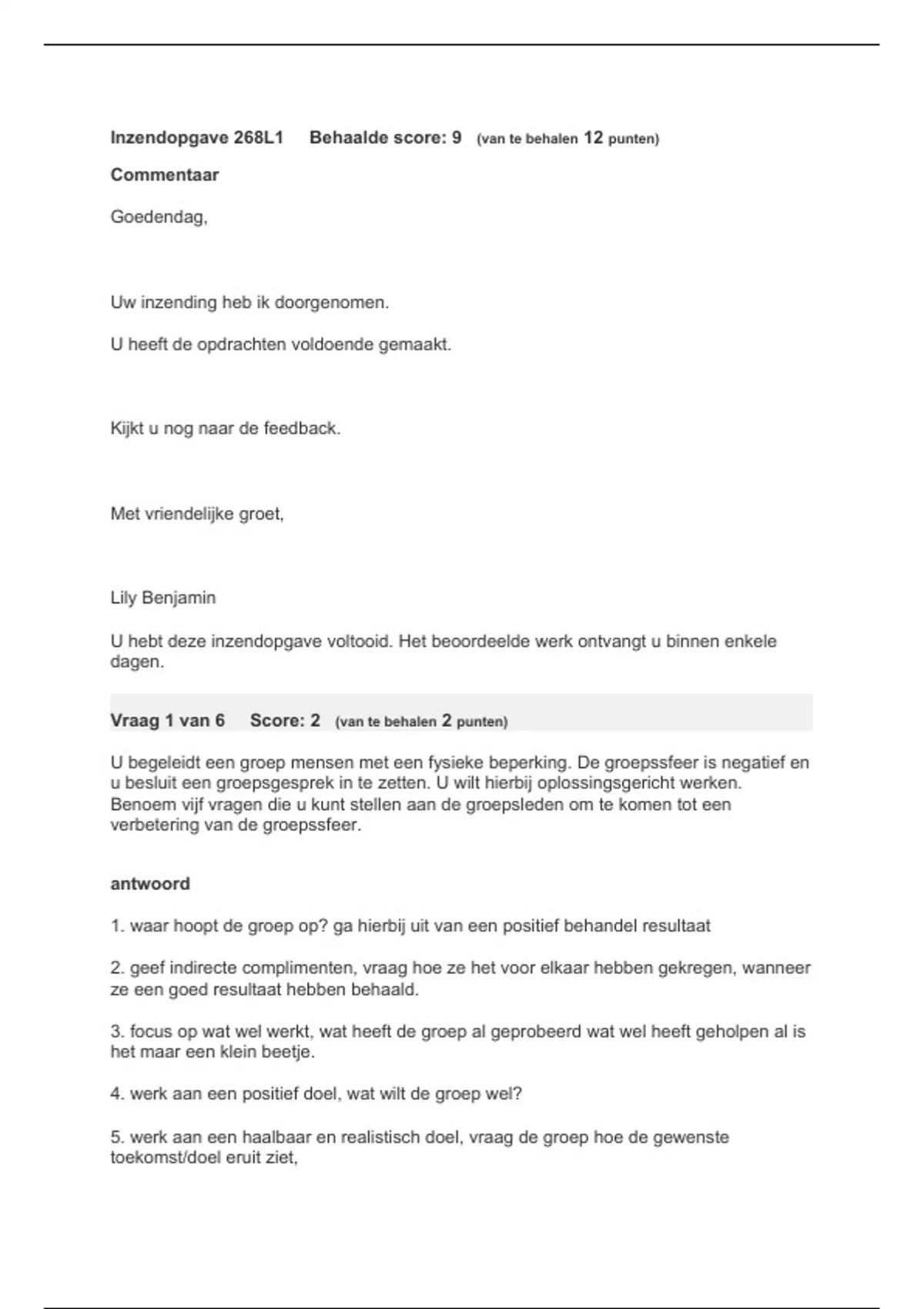 Inzendopgave 268L1 Behaalde score: 9 (van te behalen 12 punten)

Commentaar

Goedendag,

Uw inzending heb ik doorgenomen.

U heeft de opdrachten voldoende gemaakt.

Kijkt u nog naar de feedback.

Met vriendelijke groet,

Lily Benjamin

U hebt deze inzendopgave voltooid. Het beoordeelde werk ontvangt u binnen enkele dagen.

Vraag 1 van 6 Score: 2 (van te behalen 2 punten)

U begeleidt een groep mensen met een fysieke beperking. De groepssfeer is negatief en u besluit een groepsgesprek in te zetten. U wilt hierbij oplossingsgericht werken. Benoem vijf vragen die u kunt stellen aan de groepsleden om te komen tot een verbetering van de groepssfeer.

antwoord

1. waar hoopt de groep op? ga hierbij uit van een positief behandel resultaat

2. geef indirecte complimenten, vraag hoe ze het voor elkaar hebben gekregen, wanneer ze een goed resultaat hebben behaald.

3. focus op wat wel werkt, wat heeft de groep al geprobeerd wat wel heeft geholpen al is het maar een klein beetje.

4. werk aan een positief doel, wat wilt de groep wel?

5. werk aan een haalbaar en realistisch doel, vraag de groep hoe de gewenste toekomst/doel eruit ziet,